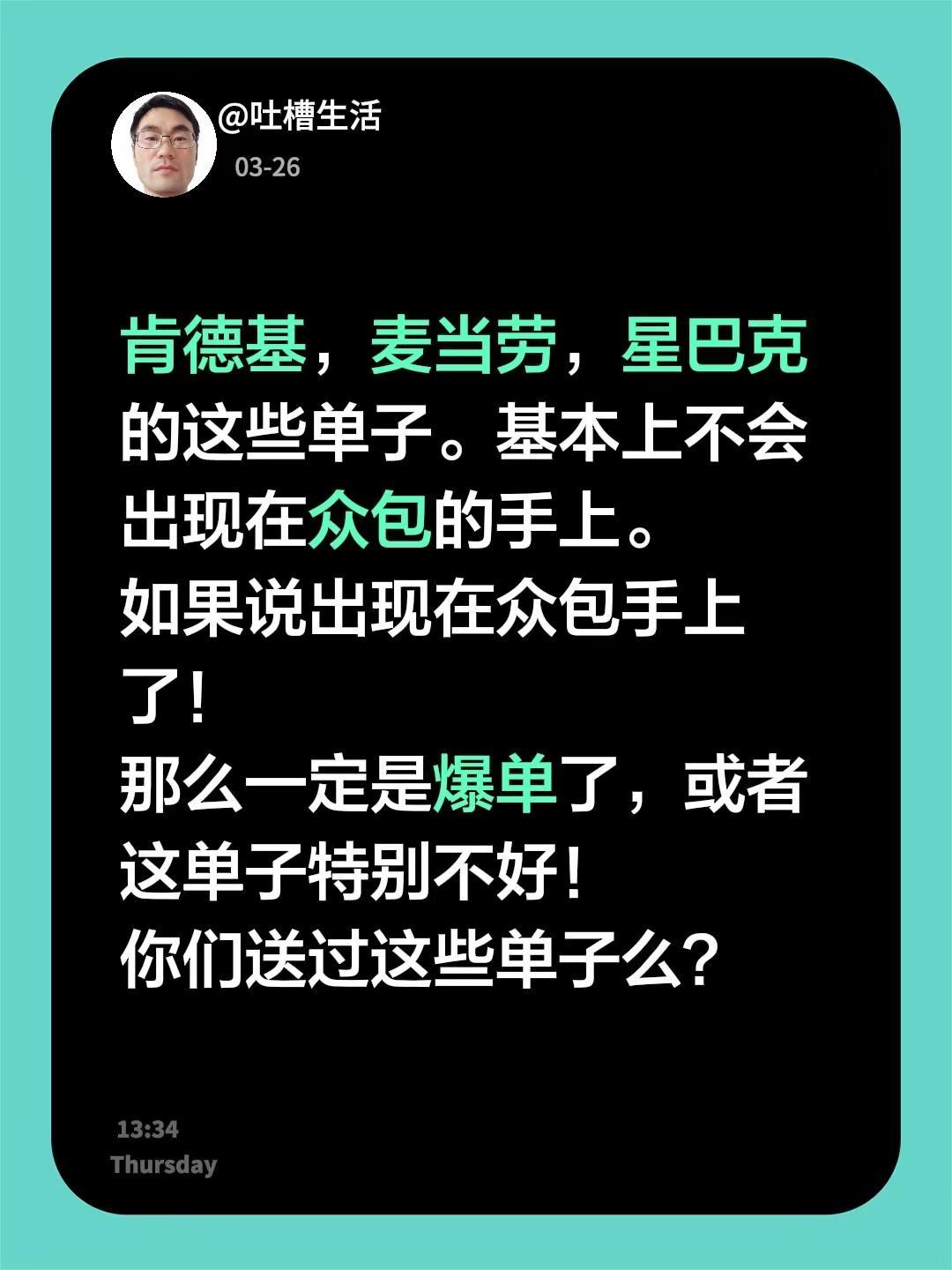 @吐槽生活
03-26

肯德基，麦当劳，星巴克的这些单子。基本上不会出现在众包的手上。
如果说出现在众包手上了！
那么一定是爆单了，或者这单子特别不好！
你们送过这些单子么？

13:34
Thursday